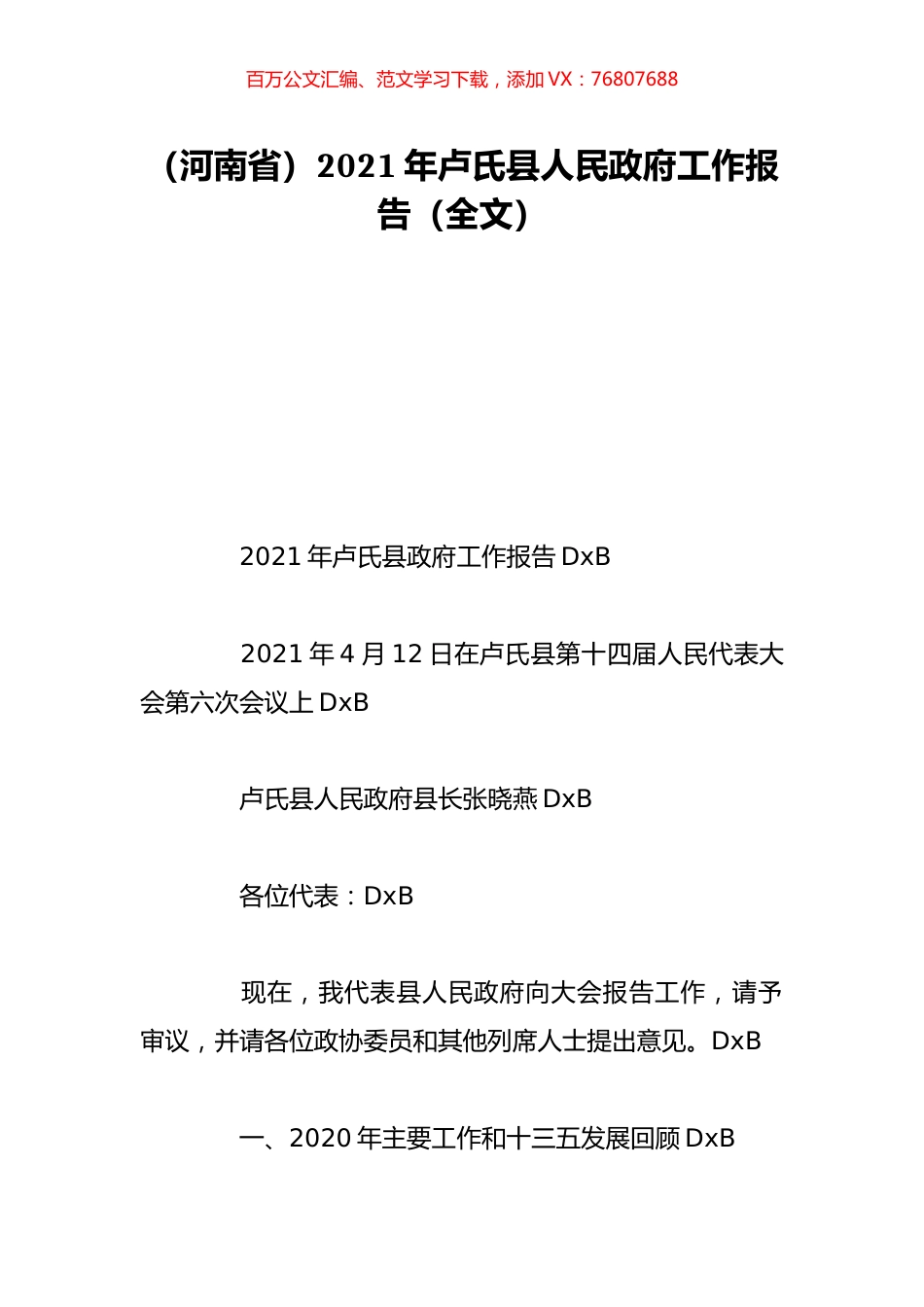 百万公文汇编、范文学习下载，添加 VX：76807688

（河南省）2021 年卢氏县人民政府工作报告（全文）

2021 年卢氏县政府工作报告 DxB

2021 年 4 月 12 日在卢氏县第十四届人民代表大会第六次会议上 DxB

卢氏县人民政府县长张晓燕 DxB

各位代表：DxB

现在，我代表县人民政府向大会报告工作，请予审议，并请各位政协委员和其他列席人士提出意见。DxB

一、2020 年主要工作和十三五发展回顾 DxB